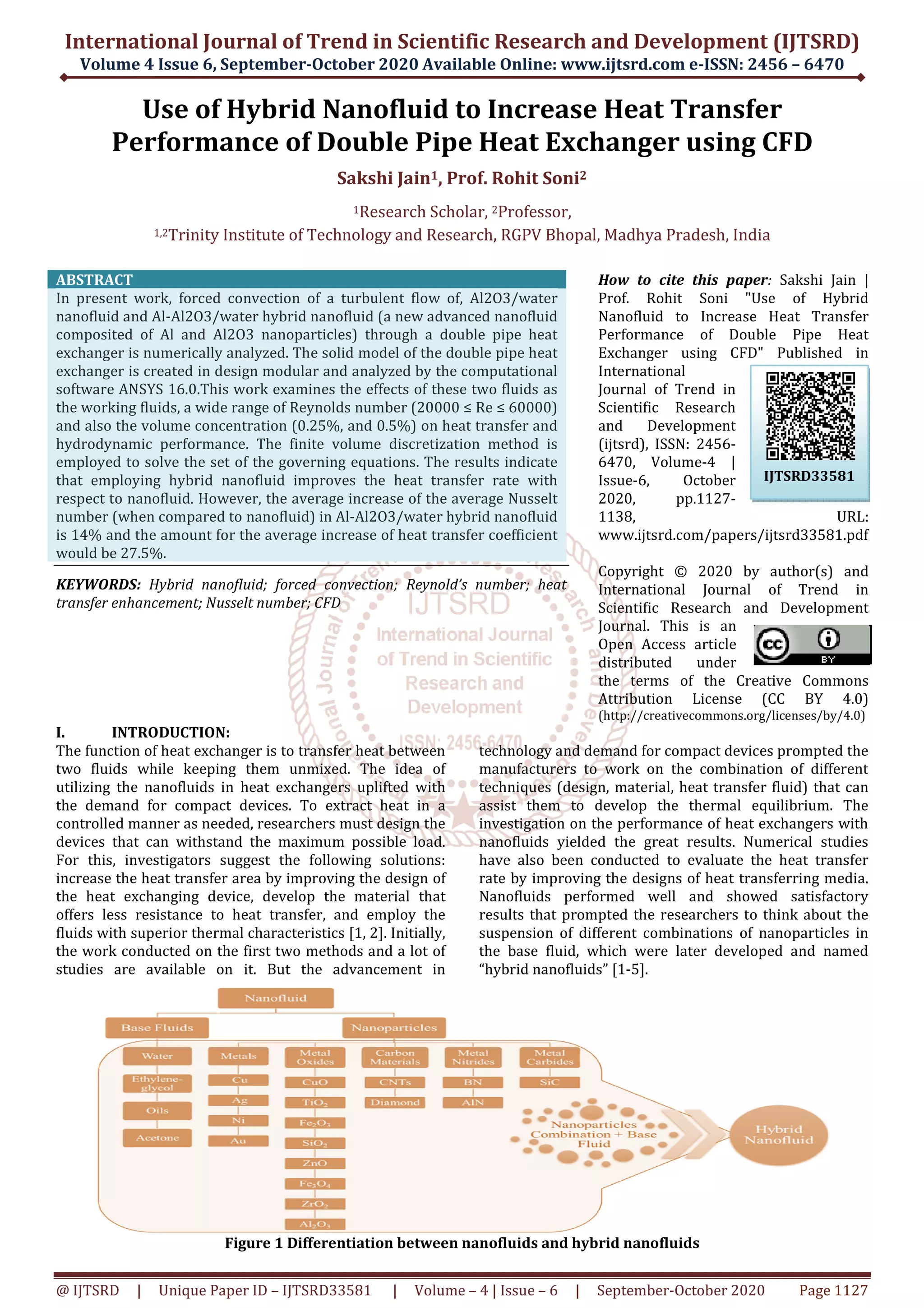 International Journal of Trend in Scientific Research and Development (IJTSRD)
Volume 4 Issue 6, September-October 2020 Available Online: www.ijtsrd.com e-ISSN: 2456 – 6470

Use of Hybrid Nanofluid to Increase Heat Transfer Performance of Double Pipe Heat Exchanger using CFD

Sakshi Jain$^1$, Prof. Rohit Soni$^2$

$^1$Research Scholar, $^2$Professor,
$^{1,2}$Trinity Institute of Technology and Research, RGPV Bhopal, Madhya Pradesh, India

ABSTRACT
In present work, forced convection of a turbulent flow of, Al2O3/water nanofluid and Al-Al2O3/water hybrid nanofluid (a new advanced nanofluid composited of Al and Al2O3 nanoparticles) through a double pipe heat exchanger is numerically analyzed. The solid model of the double pipe heat exchanger is created in design modular and analyzed by the computational software ANSYS 16.0.This work examines the effects of these two fluids as the working fluids, a wide range of Reynolds number (20000 ≤ Re ≤ 60000) and also the volume concentration (0.25%, and 0.5%) on heat transfer and hydrodynamic performance. The finite volume discretization method is employed to solve the set of the governing equations. The results indicate that employing hybrid nanofluid improves the heat transfer rate with respect to nanofluid. However, the average increase of the average Nusselt number (when compared to nanofluid) in Al-Al2O3/water hybrid nanofluid is 14% and the amount for the average increase of heat transfer coefficient would be 27.5%.

KEYWORDS: Hybrid nanofluid; forced convection; Reynold's number; heat transfer enhancement; Nusselt number; CFD

How to cite this paper: Sakshi Jain | Prof. Rohit Soni "Use of Hybrid Nanofluid to Increase Heat Transfer Performance of Double Pipe Heat Exchanger using CFD" Published in International Journal of Trend in Scientific Research and Development (ijtsrd), ISSN: 2456-6470, Volume-4 | Issue-6, October 2020, pp.1127-1138, URL: www.ijtsrd.com/papers/ijtsrd33581.pdf

IJTSRD33581

Copyright © 2020 by author(s) and International Journal of Trend in Scientific Research and Development Journal. This is an Open Access article distributed under the terms of the Creative Commons Attribution License (CC BY 4.0) (http://creativecommons.org/licenses/by/4.0)

BY

IJTSRD
International Journal of Trend in Scientific Research and Development
ISSN: 2456-6470

I. INTRODUCTION:
The function of heat exchanger is to transfer heat between two fluids while keeping them unmixed. The idea of utilizing the nanofluids in heat exchangers uplifted with the demand for compact devices. To extract heat in a controlled manner as needed, researchers must design the devices that can withstand the maximum possible load. For this, investigators suggest the following solutions: increase the heat transfer area by improving the design of the heat exchanging device, develop the material that offers less resistance to heat transfer, and employ the fluids with superior thermal characteristics [1, 2]. Initially, the work conducted on the first two methods and a lot of studies are available on it. But the advancement in technology and demand for compact devices prompted the manufacturers to work on the combination of different techniques (design, material, heat transfer fluid) that can assist them to develop the thermal equilibrium. The investigation on the performance of heat exchangers with nanofluids yielded the great results. Numerical studies have also been conducted to evaluate the heat transfer rate by improving the designs of heat transferring media. Nanofluids performed well and showed satisfactory results that prompted the researchers to think about the suspension of different combinations of nanoparticles in the base fluid, which were later developed and named "hybrid nanofluids" [1-5].

Nanofluid
Base Fluids
Nanoparticles
Water
Ethylene-glycol
Oils
Acetone
Metals
Cu
Ag
Ni
Au
Metal Oxides
CuO
$TiO_2$
$Fe_2O_3$
$SiO_2$
ZnO
$Fe_3O_4$
$ZrO_2$
$Al_2O_3$
Carbon Materials
CNTs
Diamond
Metal Nitrides
BN
AlN
Metal Carbides
SiC
Nanoparticles Combination + Base Fluid
Hybrid Nanofluid

Figure 1 Differentiation between nanofluids and hybrid nanofluids

@ IJTSRD | Unique Paper ID – IJTSRD33581 | Volume – 4 | Issue – 6 | September-October 2020 Page 1127